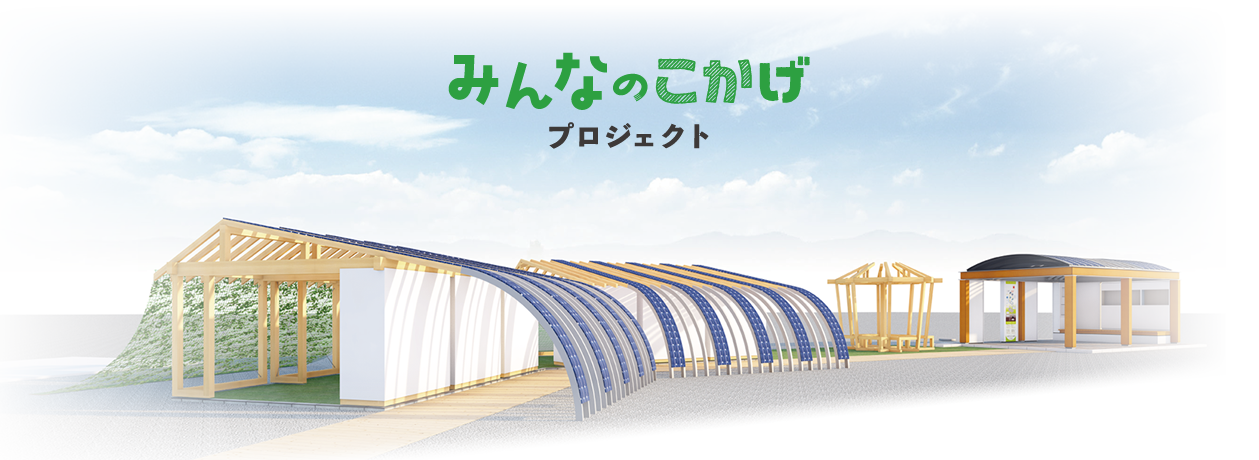 みんなのこかげ
プロジェクト